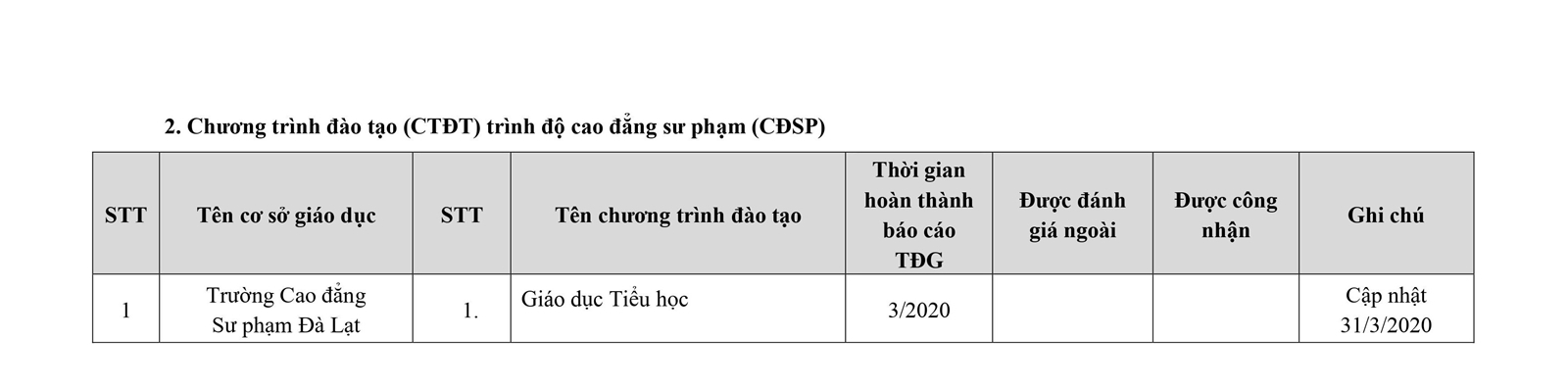 2. Chương trình đào tạo (CTĐT) trình độ cao đẳng sư phạm (CĐSP)

| STT | Tên cơ sở giáo dục | STT | Tên chương trình đào tạo | Thời gian hoàn thành báo cáo TĐG | Được đánh giá ngoài | Được công nhận | Ghi chú |
|---|---|---|---|---|---|---|---|
| 1 | Trường Cao đẳng Sư phạm Đà Lạt | 1. | Giáo dục Tiểu học | 3/2020 | | | Cập nhật 31/3/2020 |